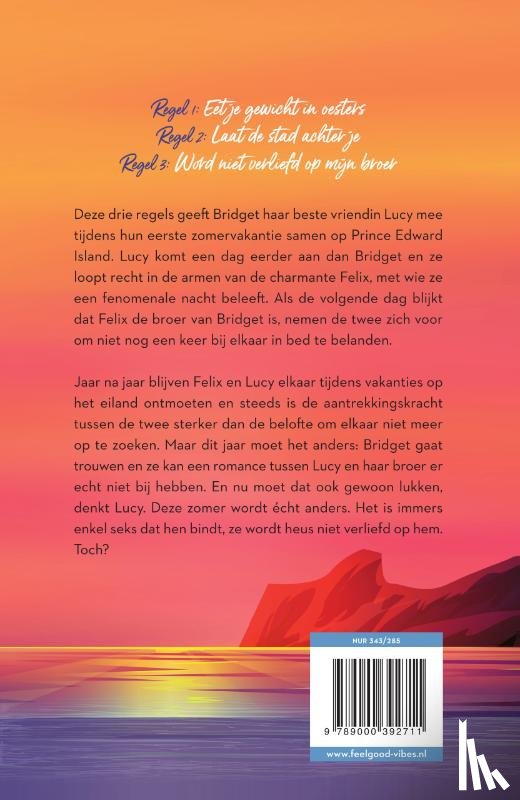 Regel 1: Eet je gewicht in oesters
Regel 2: Laat de stad achter je
Regel 3: Word niet verliefd op mijn broer

Deze drie regels geeft Bridget haar beste vriendin Lucy mee tijdens hun eerste zomervakantie samen op Prince Edward Island. Lucy komt een dag eerder aan dan Bridget en ze loopt recht in de armen van de charmante Felix, met wie ze een fenomenale nacht beleeft. Als de volgende dag blijkt dat Felix de broer van Bridget is, nemen de twee zich voor om niet nog een keer bij elkaar in bed te belanden.

Jaar na jaar blijven Felix en Lucy elkaar tijdens vakanties op het eiland ontmoeten en steeds is de aantrekkingskracht tussen de twee sterker dan de belofte om elkaar niet meer op te zoeken. Maar dit jaar moet het anders: Bridget gaat trouwen en ze kan een romance tussen Lucy en haar broer er echt niet bij hebben. En nu moet dat ook gewoon lukken, denkt Lucy. Deze zomer wordt écht anders. Het is immers enkel seks dat hen bindt, ze wordt heus niet verliefd op hem. Toch?

NUR 343/285

9 789000 392711

www.feelgood-vibes.nl